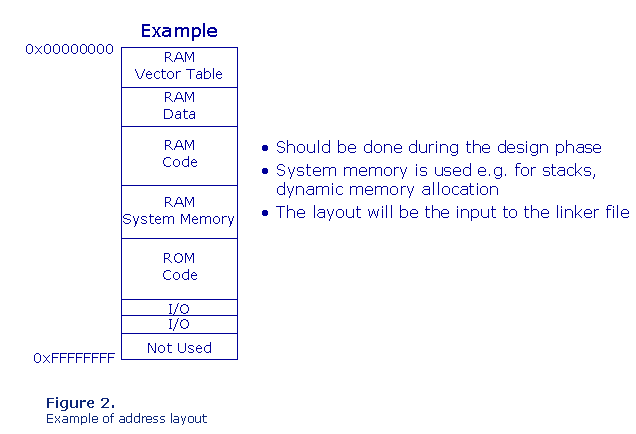 Example

0x00000000

RAM
Vector Table

RAM
Data

RAM
Code

RAM
System Memory

ROM
Code

I/O

I/O

Not Used

0xFFFFFFFF

• Should be done during the design phase
• System memory is used e.g. for stacks, dynamic memory allocation
• The layout will be the input to the linker file

Figure 2.
Example of address layout